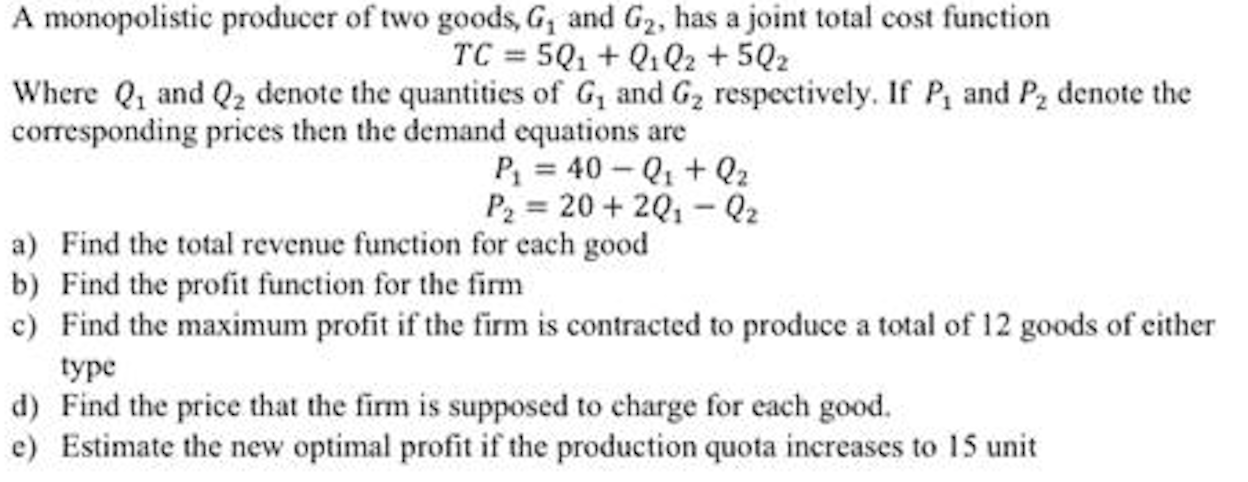 A monopolistic producer of two goods, $G_1$ and $G_2$, has a joint total cost function

$TC = 5Q_1 + Q_1Q_2 + 5Q_2$

Where $Q_1$ and $Q_2$ denote the quantities of $G_1$ and $G_2$ respectively. If $P_1$ and $P_2$ denote the corresponding prices then the demand equations are

$P_1 = 40 - Q_1 + Q_2$
$P_2 = 20 + 2Q_1 - Q_2$

a) Find the total revenue function for each good
b) Find the profit function for the firm
c) Find the maximum profit if the firm is contracted to produce a total of 12 goods of either type
d) Find the price that the firm is supposed to charge for each good.
e) Estimate the new optimal profit if the production quota increases to 15 unit